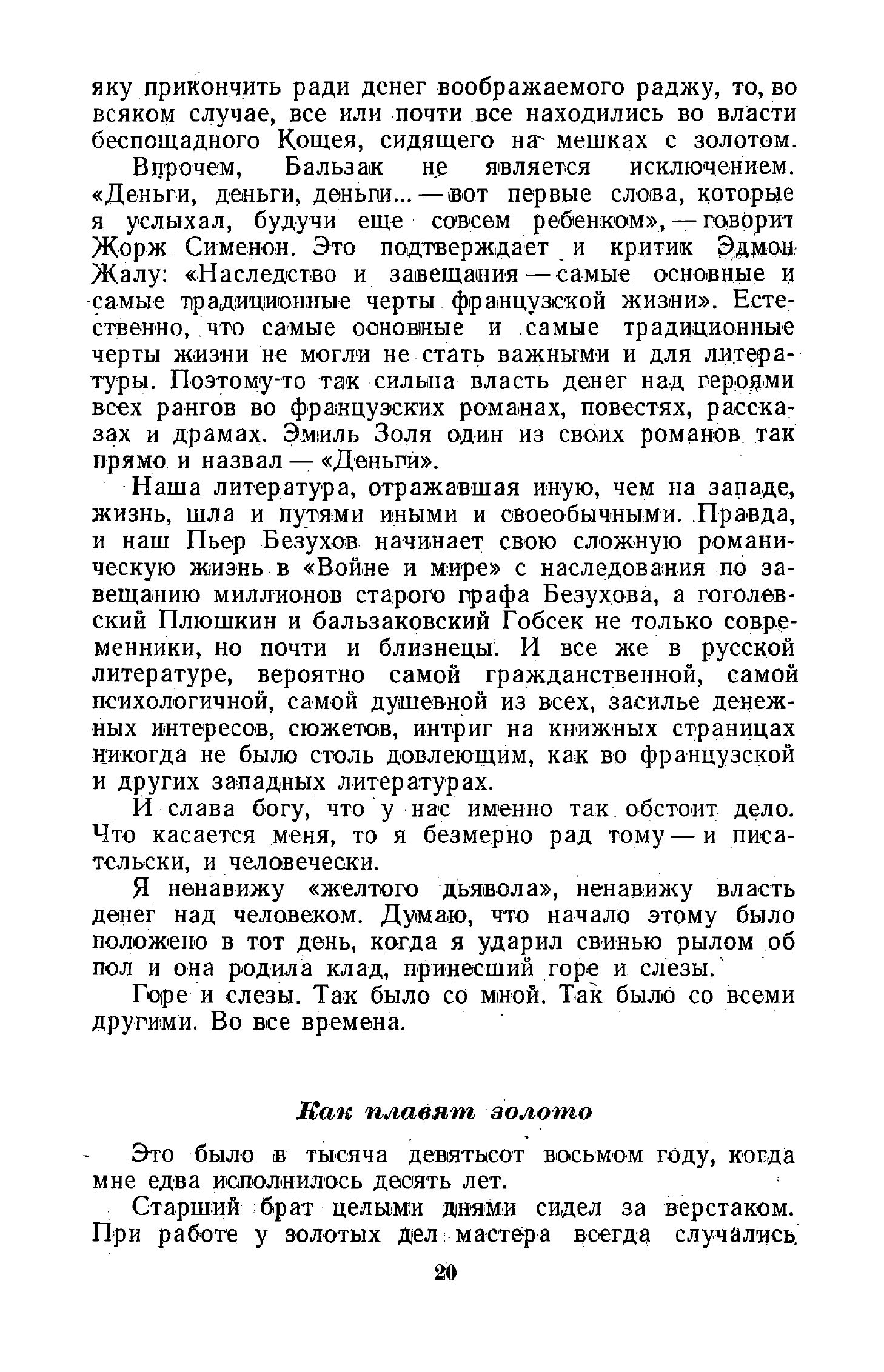 яку прикончить ради денег воображаемого раджу, то, во всяком случае, все или почти все находились во власти беспощадного Кощея, сидящего на мешках с золотом.

Впрочем, Бальзак не является исключением. «Деньги, деньги, деньги... — вот первые слова, которые я услыхал, будучи еще совсем ребенком», — говорит Жорж Сименон. Это подтверждает и критик Эдмон Жалу: «Наследство и завещания — самые основные и самые традиционные черты французской жизни». Естественно, что самые основные и самые традиционные черты жизни не могли не стать важными и для литературы. Поэтому-то так сильна власть денег над героями всех рангов во французских романах, повестях, рассказах и драмах. Эмиль Золя один из своих романов так прямо и назвал — «Деньги».

Наша литература, отражавшая иную, чем на западе, жизнь, шла и путями иными и своеобычными. Правда, и наш Пьер Безухов начинает свою сложную романическую жизнь в «Войне и мире» с наследования по завещанию миллионов старого графа Безухова, а гоголевский Плюшкин и бальзаковский Гобсек не только современники, но почти и близнецы. И все же в русской литературе, вероятно самой гражданственной, самой психологичной, самой душевной из всех, засилье денежных интересов, сюжетов, интриг на книжных страницах никогда не было столь довлеющим, как во французской и других западных литературах.

И слава богу, что у нас именно так обстоит дело. Что касается меня, то я безмерно рад тому — и писательски, и человечески.

Я ненавижу «желтого дьявола», ненавижу власть денег над человеком. Думаю, что начало этому было положено в тот день, когда я ударил свинью рылом об пол и она родила клад, принесший горе и слезы.

Горе и слезы. Так было со мной. Так было со всеми другими. Во все времена.

Как плавят золото

Это было в тысяча девятьсот восьмом году, когда мне едва исполнилось десять лет.

Старший брат целыми днями сидел за верстаком. При работе у золотых дел мастера всегда случались

20